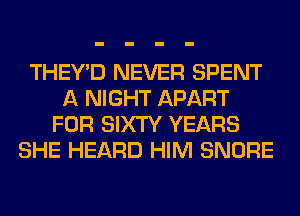 - - - -
THEY'D NEVER SPENT
A NIGHT APART
FOR SIXTY YEARS
SHE HEARD HIM SNORE